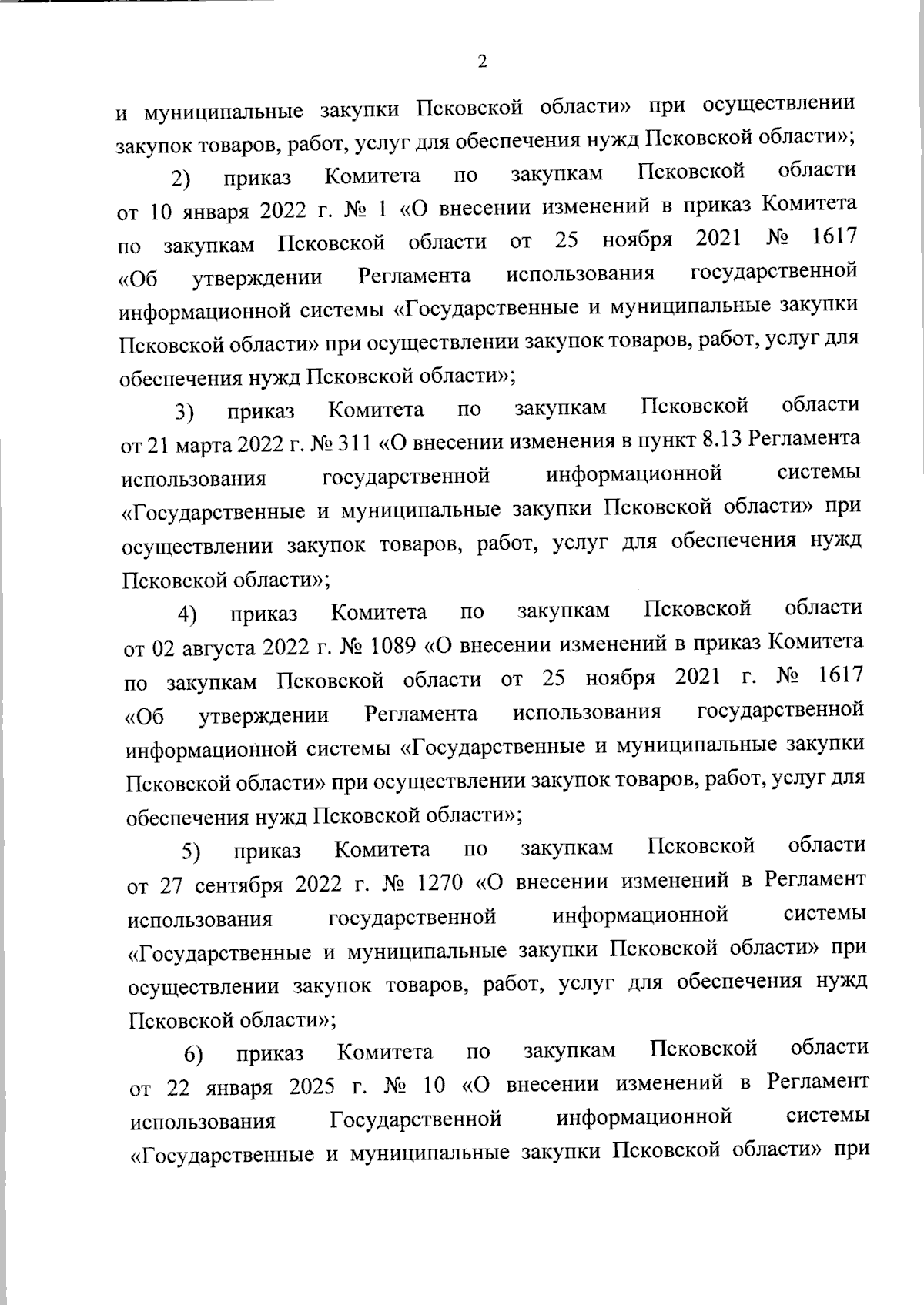 2

и муниципальные закупки Псковской области» при осуществлении закупок товаров, работ, услуг для обеспечения нужд Псковской области»;

2) приказ Комитета по закупкам Псковской области от 10 января 2022 г. № 1 «О внесении изменений в приказ Комитета по закупкам Псковской области от 25 ноября 2021 № 1617 «Об утверждении Регламента использования государственной информационной системы «Государственные и муниципальные закупки Псковской области» при осуществлении закупок товаров, работ, услуг для обеспечения нужд Псковской области»;

3) приказ Комитета по закупкам Псковской области от 21 марта 2022 г. № 311 «О внесении изменения в пункт 8.13 Регламента использования государственной информационной системы «Государственные и муниципальные закупки Псковской области» при осуществлении закупок товаров, работ, услуг для обеспечения нужд Псковской области»;

4) приказ Комитета по закупкам Псковской области от 02 августа 2022 г. № 1089 «О внесении изменений в приказ Комитета по закупкам Псковской области от 25 ноября 2021 г. № 1617 «Об утверждении Регламента использования государственной информационной системы «Государственные и муниципальные закупки Псковской области» при осуществлении закупок товаров, работ, услуг для обеспечения нужд Псковской области»;

5) приказ Комитета по закупкам Псковской области от 27 сентября 2022 г. № 1270 «О внесении изменений в Регламент использования государственной информационной системы «Государственные и муниципальные закупки Псковской области» при осуществлении закупок товаров, работ, услуг для обеспечения нужд Псковской области»;

6) приказ Комитета по закупкам Псковской области от 22 января 2025 г. № 10 «О внесении изменений в Регламент использования Государственной информационной системы «Государственные и муниципальные закупки Псковской области» при